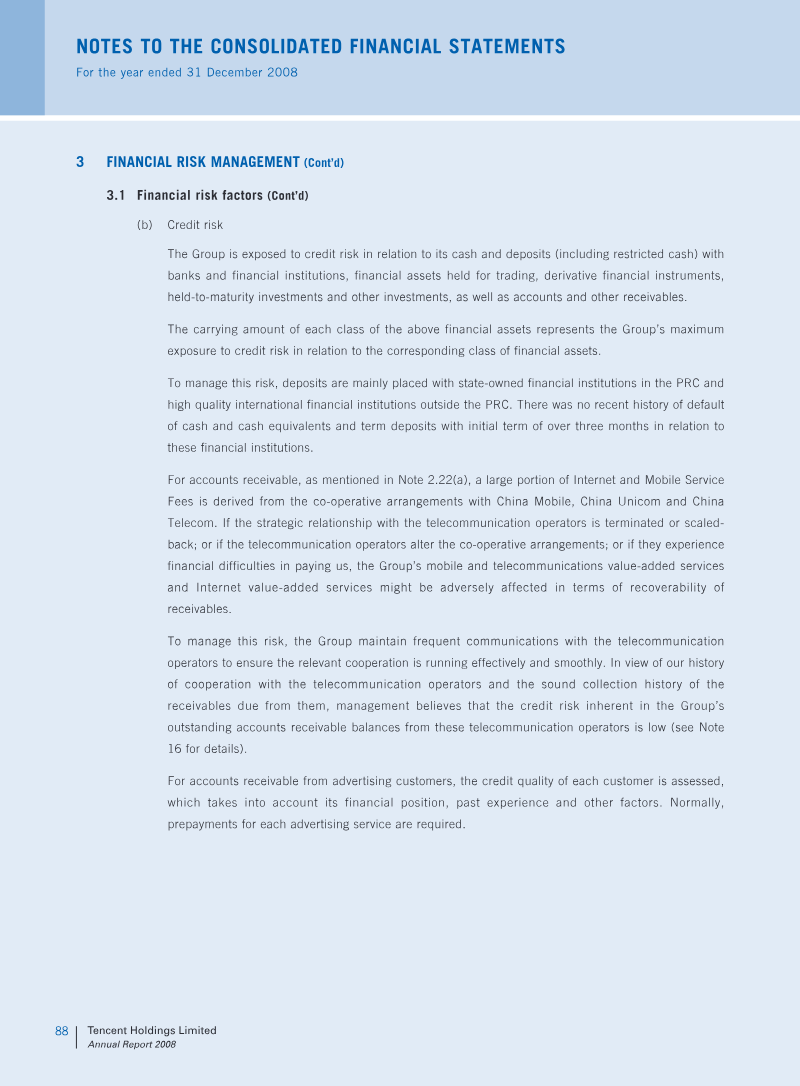 NOTES TO THE CONSOLIDATED FINANCIAL STATEMENTS
For the year ended 31 December 2008

3 FINANCIAL RISK MANAGEMENT (Cont'd)

3.1 Financial risk factors (Cont'd)

(b) Credit risk

The Group is exposed to credit risk in relation to its cash and deposits (including restricted cash) with banks and financial institutions, financial assets held for trading, derivative financial instruments, held-to-maturity investments and other investments, as well as accounts and other receivables.

The carrying amount of each class of the above financial assets represents the Group's maximum exposure to credit risk in relation to the corresponding class of financial assets.

To manage this risk, deposits are mainly placed with state-owned financial institutions in the PRC and high quality international financial institutions outside the PRC. There was no recent history of default of cash and cash equivalents and term deposits with initial term of over three months in relation to these financial institutions.

For accounts receivable, as mentioned in Note 2.22(a), a large portion of Internet and Mobile Service Fees is derived from the co-operative arrangements with China Mobile, China Unicom and China Telecom. If the strategic relationship with the telecommunication operators is terminated or scaled-back; or if the telecommunication operators alter the co-operative arrangements; or if they experience financial difficulties in paying us, the Group's mobile and telecommunications value-added services and Internet value-added services might be adversely affected in terms of recoverability of receivables.

To manage this risk, the Group maintain frequent communications with the telecommunication operators to ensure the relevant cooperation is running effectively and smoothly. In view of our history of cooperation with the telecommunication operators and the sound collection history of the receivables due from them, management believes that the credit risk inherent in the Group's outstanding accounts receivable balances from these telecommunication operators is low (see Note 16 for details).

For accounts receivable from advertising customers, the credit quality of each customer is assessed, which takes into account its financial position, past experience and other factors. Normally, prepayments for each advertising service are required.

88 Tencent Holdings Limited
Annual Report 2008